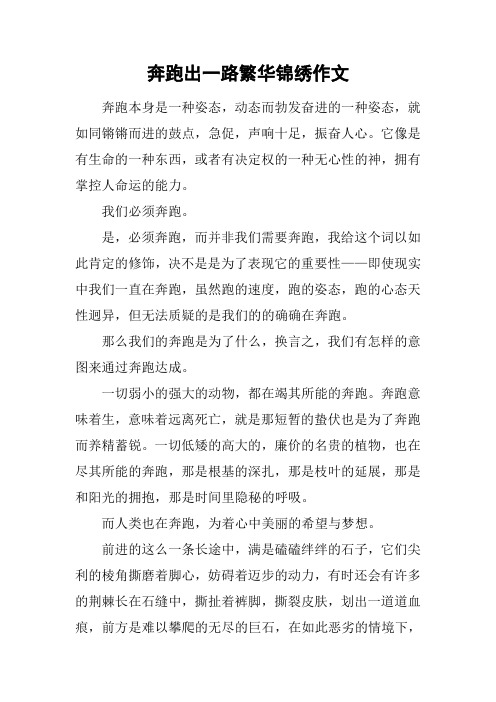 奔跑出一路繁华锦绣作文

奔跑本身是一种姿态，动态而勃发奋进的一种姿态，就如同锵锵而进的鼓点，急促，声响十足，振奋人心。它像是有生命的一种东西，或者有决定权的一种无心性的神，拥有掌控人命运的能力。

我们必须奔跑。

是，必须奔跑，而并非我们需要奔跑，我给这个词以如此肯定的修饰，决不是是为了表现它的重要性——即使现实中我们一直在奔跑，虽然跑的速度，跑的姿态，跑的心态天性迥异，但无法质疑的是我们的的确确在奔跑。

那么我们的奔跑是为了什么，换言之，我们有怎样的意图来通过奔跑达成。

一切弱小的强大的动物，都在竭其所能的奔跑。奔跑意味着生，意味着远离死亡，就是那短暂的蛰伏也是为了奔跑而养精蓄锐。一切低矮的高大的，廉价的名贵的植物，也在尽其所能的奔跑，那是根基的深扎，那是枝叶的延展，那是和阳光的拥抱，那是时间里隐秘的呼吸。

而人类也在奔跑，为着心中美丽的希望与梦想。

前进的这么一条长途中，满是磕磕绊绊的石子，它们尖利的棱角撕磨着脚心，妨碍着迈步的动力，有时还会有许多的荆棘长在石缝中，撕扯着裤脚，撕裂皮肤，划出一道道血痕，前方是难以攀爬的无尽的巨石，在如此恶劣的情境下，